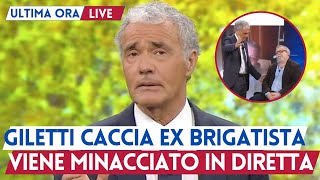 ULTIMA ORA LIVE

GILETTI CACCIA EX BRIGATISTA
VIENE MINACCIATO IN DIRETTA